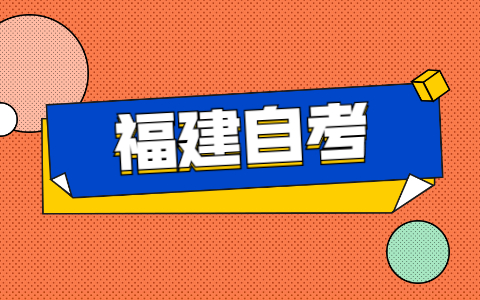 福建自考